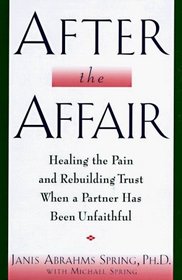 AFTER
the
AFFAIR

Healing the Pain and Rebuilding Trust When a Partner Has Been Unfaithful

JANIS ABRAHMS SPRING, PH.D.
WITH MICHAEL SPRING